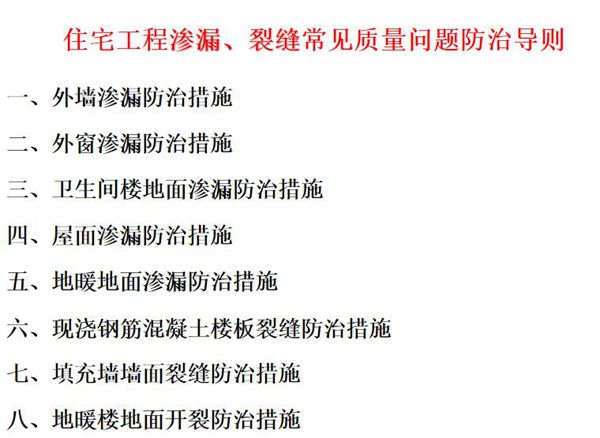 住宅工程渗漏、裂缝常见质量问题防治导则

一、外墙渗漏防治措施

二、外窗渗漏防治措施

三、卫生间楼地面渗漏防治措施

四、屋面渗漏防治措施

五、地暖地面渗漏防治措施

六、现浇钢筋混凝土楼板裂缝防治措施

七、填充墙墙面裂缝防治措施

八、地暖楼地面开裂防治措施